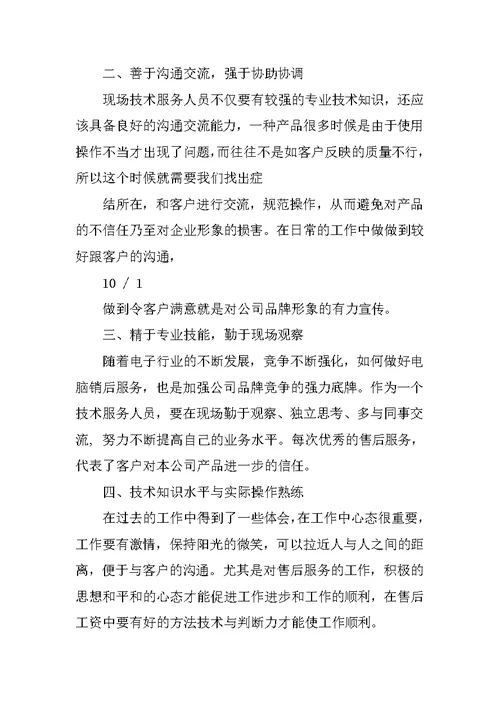 二、善于沟通交流，强于协助协调

现场技术服务人员不仅要有较强的专业技术知识，还应该具备良好的沟通交流能力，一种产品很多时候是由于使用操作不当才出现了问题，而往往不是如客户反映的质量不行，所以这个时候就需要我们找出症

结所在，和客户进行交流，规范操作，从而避免对产品的不信任乃至对企业形象的损害。在日常的工作中做做到较好跟客户的沟通，

10 / 1

做到令客户满意就是对公司品牌形象的有力宣传。

三、精于专业技能，勤于现场观察

随着电子行业的不断发展，竞争不断强化，如何做好电脑销后服务，也是加强公司品牌竞争的强力底牌。作为一个技术服务人员，要在现场勤于观察、独立思考、多与同事交流，努力不断提高自己的业务水平。每次优秀的售后服务，代表了客户对本公司产品进一步的信任。

四、技术知识水平与实际操作熟练

在过去的工作中得到了一些体会，在工作中心态很重要，工作要有激情，保持阳光的微笑，可以拉近人与人之间的距离，便于与客户的沟通。尤其是对售后服务的工作，积极的思想和平和的心态才能促进工作进步和工作的顺利，在售后工资中要有好的方法技术与判断力才能使工作顺利。